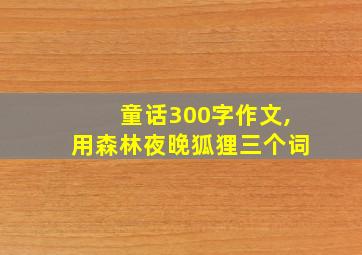 童话300字作文,
用森林夜晚狐狸三个词